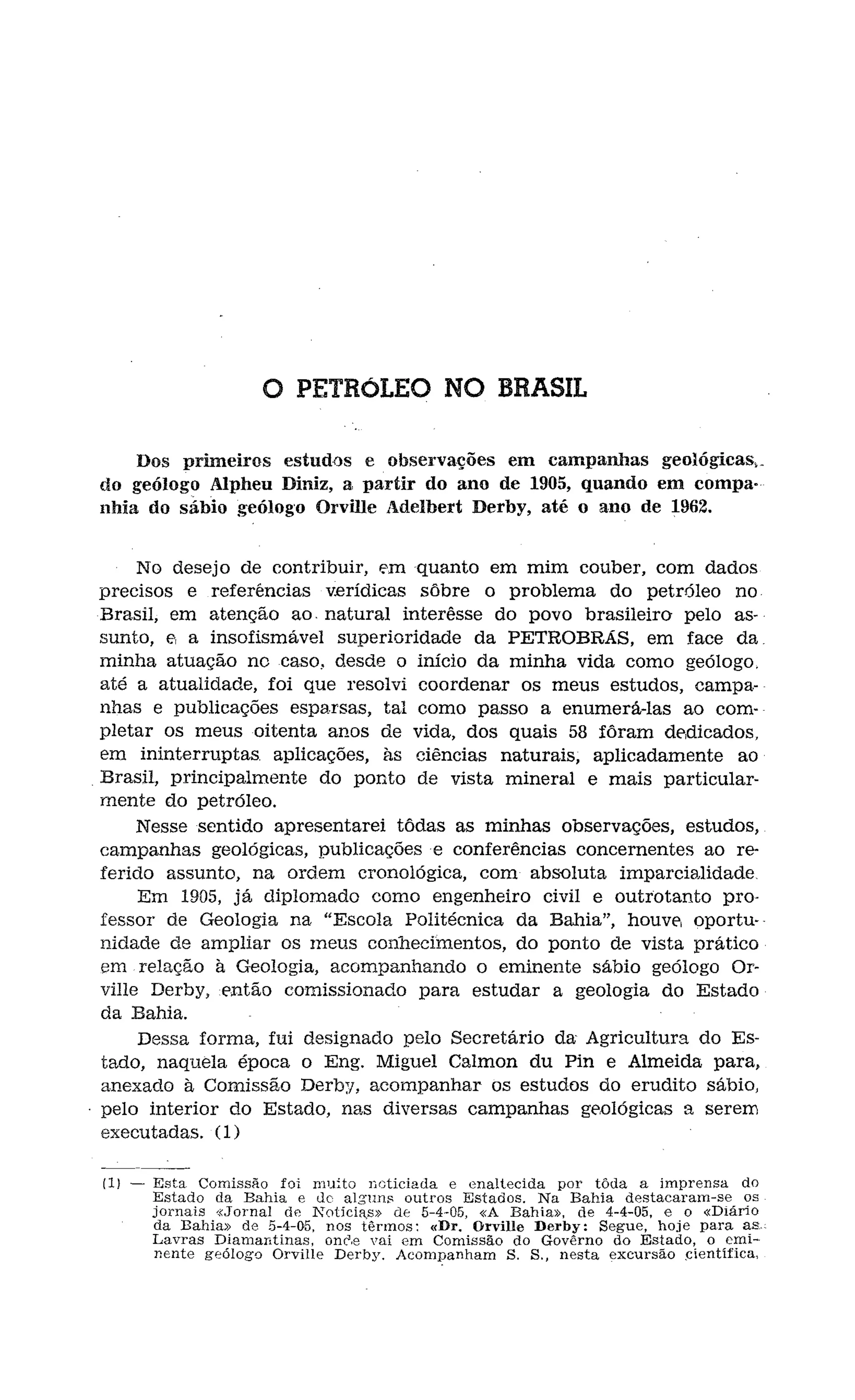 O PETRÓLEO NO BRASIL

Dos primeiros estudos e observações em campanhas geológicas, do geólogo Alpheu Diniz, a partir do ano de 1905, quando em companhia do sábio geólogo Orville Adelbert Derby, até o ano de 1962.

No desejo de contribuir, em quanto em mim couber, com dados precisos e referências verídicas sôbre o problema do petróleo no Brasil, em atenção ao natural interêsse do povo brasileiro pelo assunto, e a insofismável superioridade da PETROBRÁS, em face da minha atuação no caso, desde o início da minha vida como geólogo, até a atualidade, foi que resolvi coordenar os meus estudos, campanhas e publicações esparsas, tal como passo a enumerá-las ao completar os meus oitenta anos de vida, dos quais 58 fôram dedicados, em ininterruptas aplicações, às ciências naturais, aplicadamente ao Brasil, principalmente do ponto de vista mineral e mais particularmente do petróleo.

Nesse sentido apresentarei tôdas as minhas observações, estudos, campanhas geológicas, publicações e conferências concernentes ao referido assunto, na ordem cronológica, com absoluta imparcialidade.

Em 1905, já diplomado como engenheiro civil e outrotanto professor de Geologia na "Escola Politécnica da Bahia", houve oportunidade de ampliar os meus conhecimentos, do ponto de vista prático em relação à Geologia, acompanhando o eminente sábio geólogo Orville Derby, então comissionado para estudar a geologia do Estado da Bahia.

Dessa forma, fui designado pelo Secretário da Agricultura do Estado, naquela época o Eng. Miguel Calmon du Pin e Almeida para, anexado à Comissão Derby, acompanhar os estudos do erudito sábio, pelo interior do Estado, nas diversas campanhas geológicas a serem executadas. (1)

(1) — Esta Comissão foi muito noticiada e enaltecida por tôda a imprensa do Estado da Bahia e de alguns outros Estados. Na Bahia destacaram-se os jornais «Jornal de Notícias» de 5-4-05, «A Bahia», de 4-4-05, e o «Diário da Bahia» de 5-4-05, nos têrmos: «Dr. Orville Derby: Segue, hoje para as Lavras Diamantinas, onde vai em Comissão do Govêrno do Estado, o eminente geólogo Orville Derby. Acompanham S. S., nesta excursão científica,